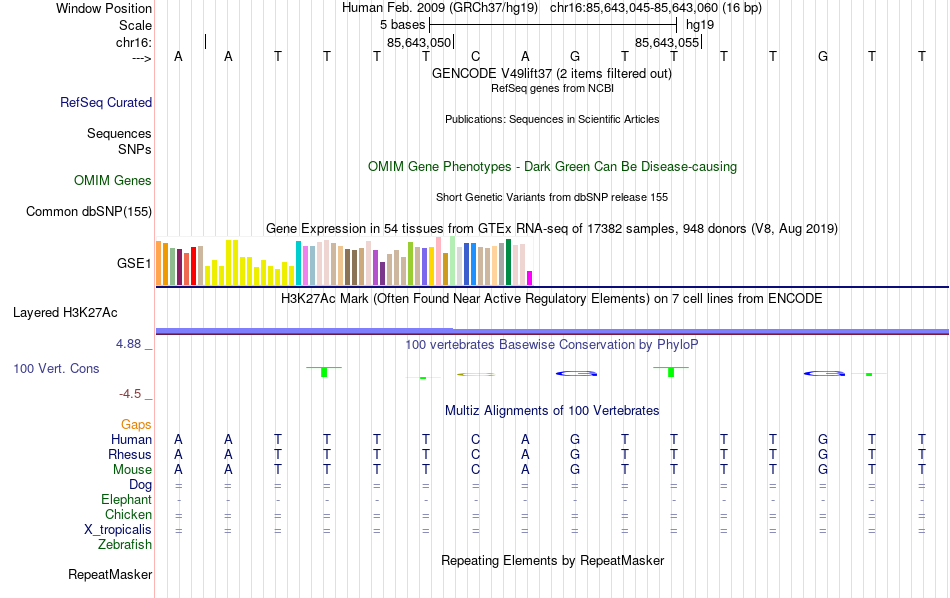 Window Position Human Feb. 2009 (GRCh37/hg19) chr16:85,643,045-85,643,060 (16 bp)
Scale 5 bases hg19
chr16: 85,643,050 85,643,055
---> A A T T T T C A G T T T T G T T
GENCODE V49lift37 (2 items filtered out)
RefSeq genes from NCBI
RefSeq Curated
Publications: Sequences in Scientific Articles
Sequences
SNPs
OMIM Gene Phenotypes - Dark Green Can Be Disease-causing
OMIM Genes
Short Genetic Variants from dbSNP release 155
Common dbSNP(155)
Gene Expression in 54 tissues from GTEx RNA-seq of 17382 samples, 948 donors (V8, Aug 2019)
GSE1
H3K27Ac Mark (Often Found Near Active Regulatory Elements) on 7 cell lines from ENCODE
Layered H3K27Ac
4.88 _ 100 vertebrates Basewise Conservation by PhyloP
100 Vert. Cons
-4.5 _
Multiz Alignments of 100 Vertebrates
Gaps
Human A A T T T T C A G T T T T G T T
Rhesus A A T T T T C A G T T T T G T T
Mouse A A T T T T C A G T T T T G T T
Dog = = = = = = = = = = = = = = = =
Elephant - - - - - - - - - - - - - - - -
Chicken = = = = = = = = = = = = = = = =
X_tropicalis = = = = = = = = = = = = = = = =
Zebrafish
Repeating Elements by RepeatMasker
RepeatMasker